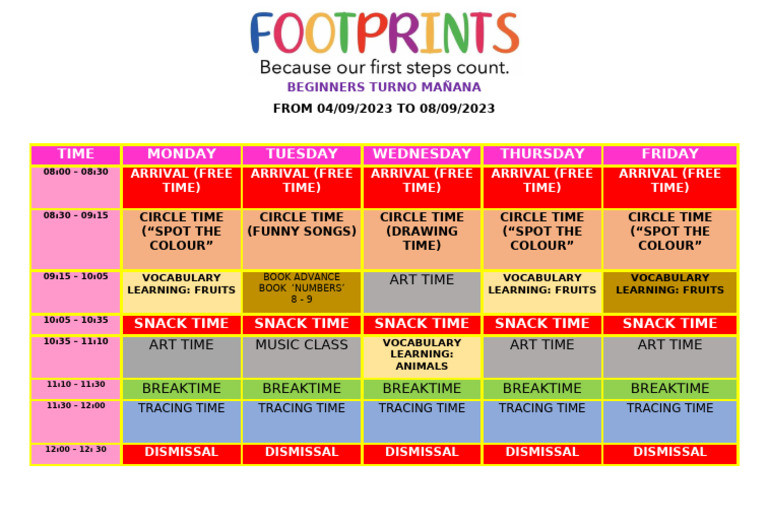 FOOTPRINTS
Because our first steps count.
BEGINNERS TURNO MAÑANA
FROM 04/09/2023 TO 08/09/2023

| TIME | MONDAY | TUESDAY | WEDNESDAY | THURSDAY | FRIDAY |
|---|---|---|---|---|---|
| 08:00 - 08:30 | ARRIVAL (FREE TIME) | ARRIVAL (FREE TIME) | ARRIVAL (FREE TIME) | ARRIVAL (FREE TIME) | ARRIVAL (FREE TIME) |
| 08:30 - 09:15 | CIRCLE TIME ("SPOT THE COLOUR" | CIRCLE TIME (FUNNY SONGS) | CIRCLE TIME (DRAWING TIME) | CIRCLE TIME ("SPOT THE COLOUR" | CIRCLE TIME ("SPOT THE COLOUR" |
| 09:15 - 10:05 | VOCABULARY LEARNING: FRUITS | BOOK ADVANCE BOOK 'NUMBERS' 8 - 9 | ART TIME | VOCABULARY LEARNING: FRUITS | VOCABULARY LEARNING: FRUITS |
| 10:05 - 10:35 | SNACK TIME | SNACK TIME | SNACK TIME | SNACK TIME | SNACK TIME |
| 10:35 - 11:10 | ART TIME | MUSIC CLASS | VOCABULARY LEARNING: ANIMALS | ART TIME | ART TIME |
| 11:10 - 11:30 | BREAKTIME | BREAKTIME | BREAKTIME | BREAKTIME | BREAKTIME |
| 11:30 - 12:00 | TRACING TIME | TRACING TIME | TRACING TIME | TRACING TIME | TRACING TIME |
| 12:00 - 12: 30 | DISMISSAL | DISMISSAL | DISMISSAL | DISMISSAL | DISMISSAL |